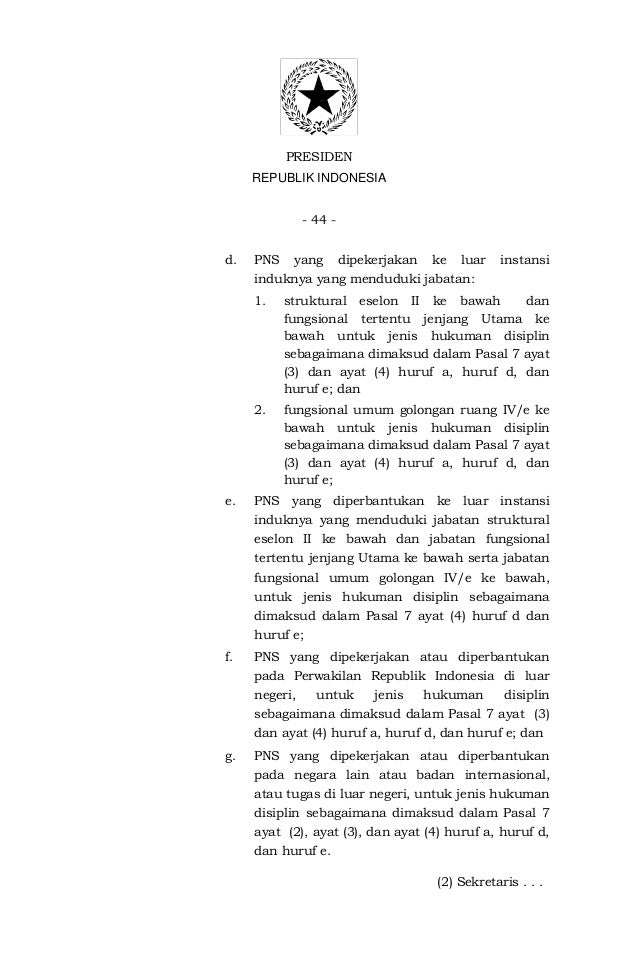 PRESIDEN
REPUBLIK INDONESIA

- 44 -

d. PNS yang dipekerjakan ke luar instansi induknya yang menduduki jabatan:
1. struktural eselon II ke bawah dan fungsional tertentu jenjang Utama ke bawah untuk jenis hukuman disiplin sebagaimana dimaksud dalam Pasal 7 ayat (3) dan ayat (4) huruf a, huruf d, dan huruf e; dan
2. fungsional umum golongan ruang IV/e ke bawah untuk jenis hukuman disiplin sebagaimana dimaksud dalam Pasal 7 ayat (3) dan ayat (4) huruf a, huruf d, dan huruf e;
e. PNS yang diperbantukan ke luar instansi induknya yang menduduki jabatan struktural eselon II ke bawah dan jabatan fungsional tertentu jenjang Utama ke bawah serta jabatan fungsional umum golongan IV/e ke bawah, untuk jenis hukuman disiplin sebagaimana dimaksud dalam Pasal 7 ayat (4) huruf d dan huruf e;
f. PNS yang dipekerjakan atau diperbantukan pada Perwakilan Republik Indonesia di luar negeri, untuk jenis hukuman disiplin sebagaimana dimaksud dalam Pasal 7 ayat (3) dan ayat (4) huruf a, huruf d, dan huruf e; dan
g. PNS yang dipekerjakan atau diperbantukan pada negara lain atau badan internasional, atau tugas di luar negeri, untuk jenis hukuman disiplin sebagaimana dimaksud dalam Pasal 7 ayat (2), ayat (3), dan ayat (4) huruf a, huruf d, dan huruf e.

(2) Sekretaris . . .